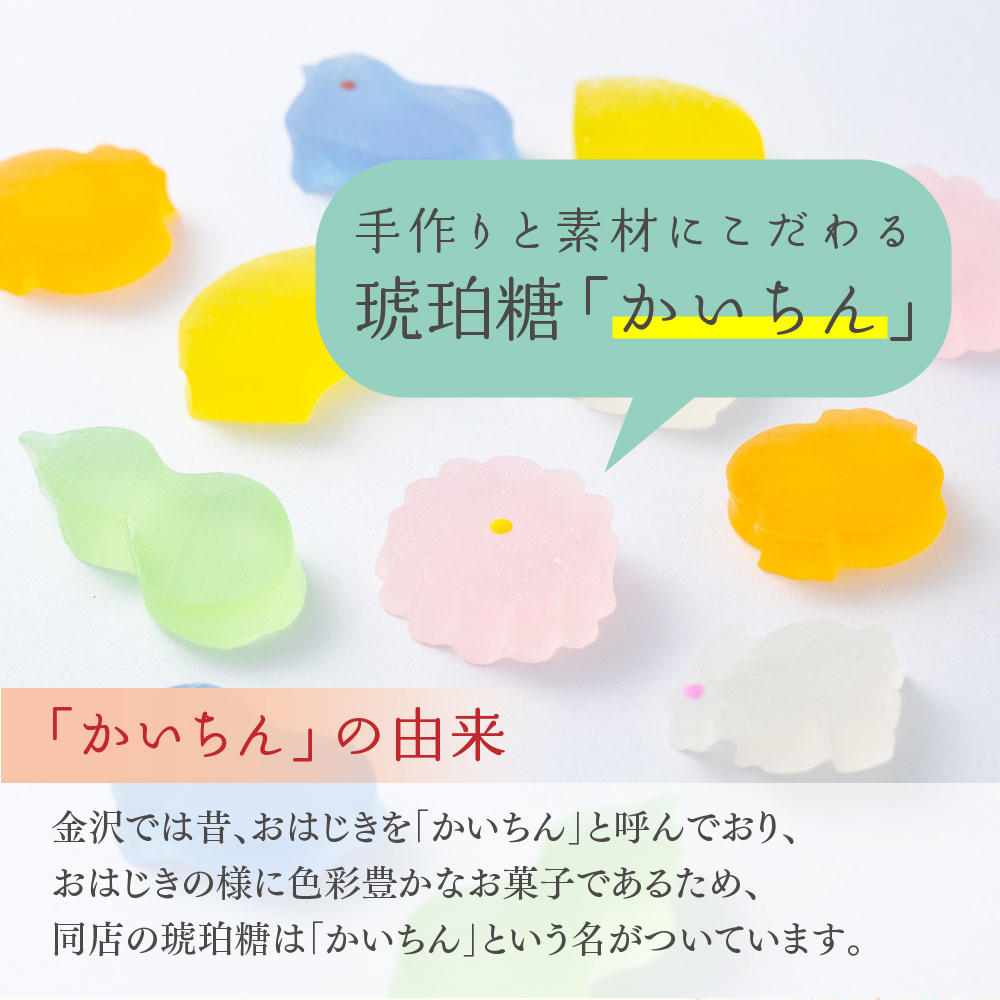 手作りと素材にこだわる
琥珀糖「かいちん」

「かいちん」の由来

金沢では昔、おはじきを「かいちん」と呼んでおり、おはじきの様に色彩豊かなお菓子であるため、同店の琥珀糖は「かいちん」という名がついています。